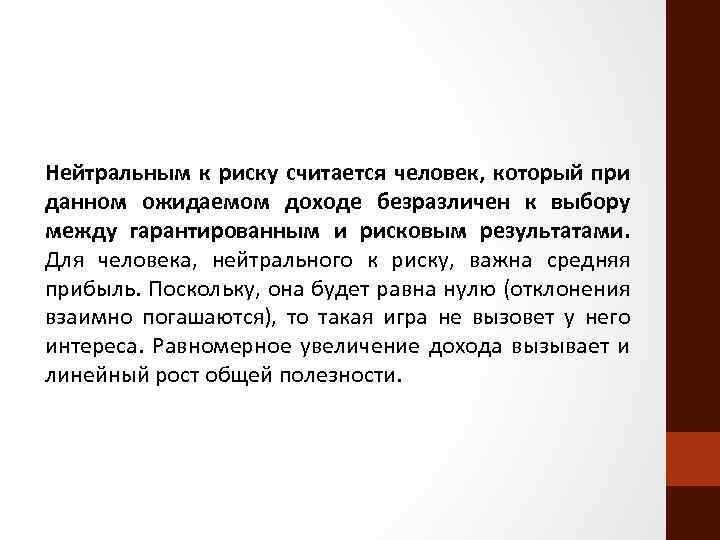 Нейтральным к риску считается человек, который при данном ожидаемом доходе безразличен к выбору между гарантированным и рисковым результатами. Для человека, нейтрального к риску, важна средняя прибыль. Поскольку, она будет равна нулю (отклонения взаимно погашаются), то такая игра не вызовет у него интереса. Равномерное увеличение дохода вызывает и линейный рост общей полезности.